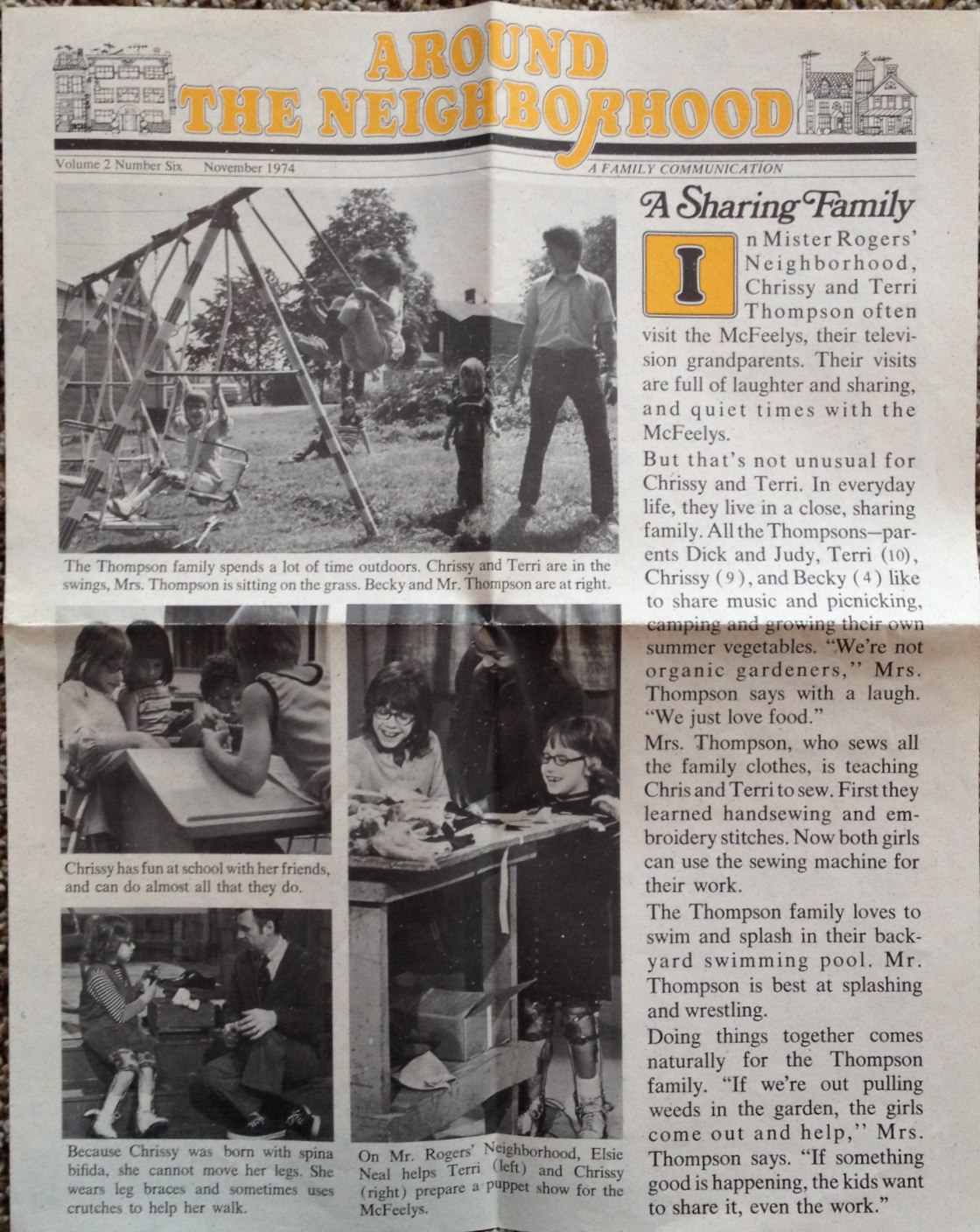 AROUND
THE NEIGHBORHOOD

Volume 2 Number Six November 1974 A FAMILY COMMUNICATION

The Thompson family spends a lot of time outdoors. Chrissy and Terri are in the swings, Mrs. Thompson is sitting on the grass. Becky and Mr. Thompson are at right.

Chrissy has fun at school with her friends, and can do almost all that they do.

Because Chrissy was born with spina bifida, she cannot move her legs. She wears leg braces and sometimes uses crutches to help her walk.

On Mr. Rogers' Neighborhood, Elsie Neal helps Terri (left) and Chrissy (right) prepare a puppet show for the McFeelys.

A Sharing Family

In Mister Rogers' Neighborhood, Chrissy and Terri Thompson often visit the McFeelys, their television grandparents. Their visits are full of laughter and sharing, and quiet times with the McFeelys.

But that's not unusual for Chrissy and Terri. In everyday life, they live in a close, sharing family. All the Thompsons—parents Dick and Judy, Terri (10), Chrissy (9), and Becky (4) like to share music and picnicking, camping and growing their own summer vegetables. "We're not organic gardeners," Mrs. Thompson says with a laugh. "We just love food."

Mrs. Thompson, who sews all the family clothes, is teaching Chris and Terri to sew. First they learned handsewing and embroidery stitches. Now both girls can use the sewing machine for their work.

The Thompson family loves to swim and splash in their backyard swimming pool. Mr. Thompson is best at splashing and wrestling.

Doing things together comes naturally for the Thompson family. "If we're out pulling weeds in the garden, the girls come out and help," Mrs. Thompson says. "If something good is happening, the kids want to share it, even the work."